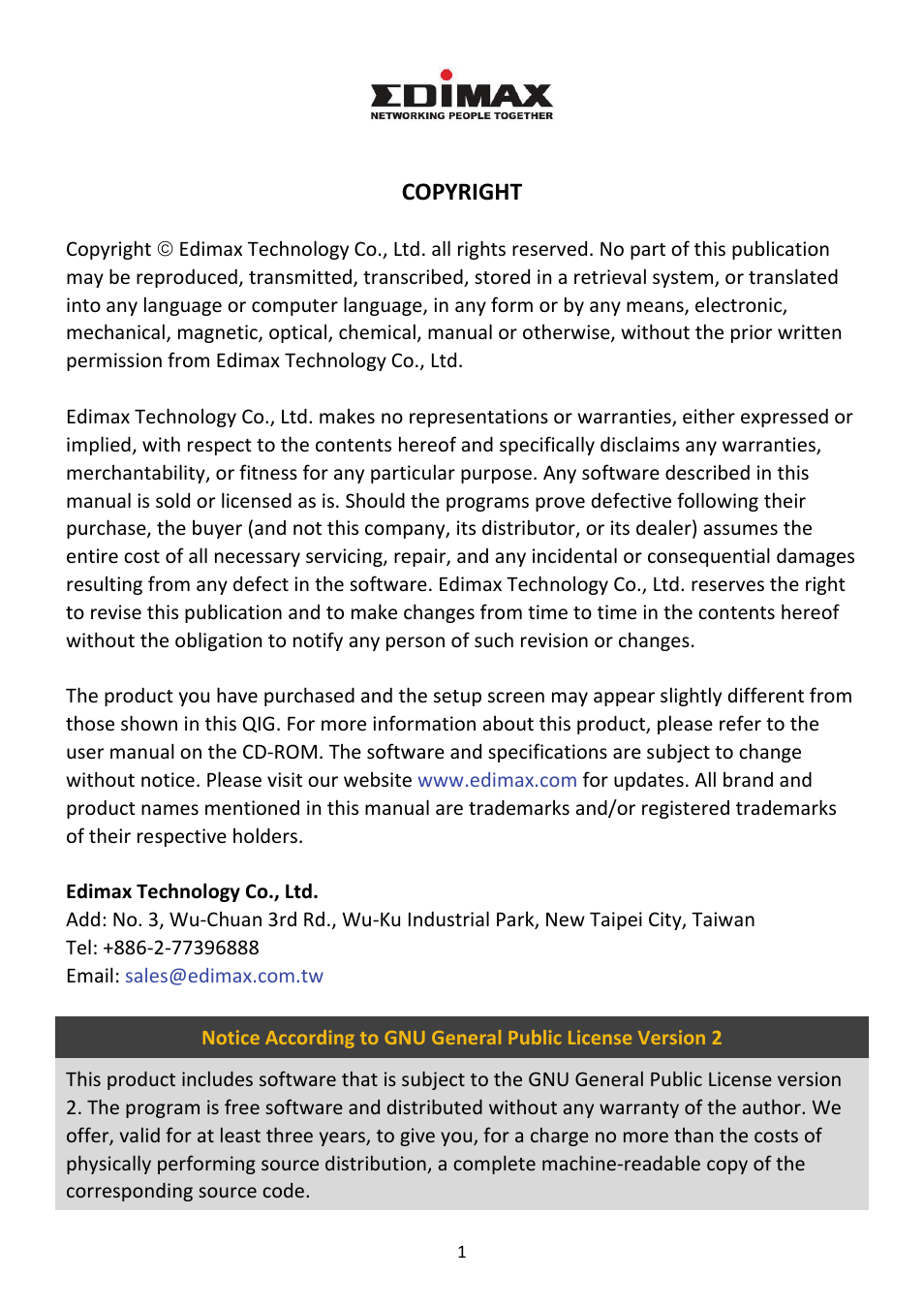 EDIMAX
NETWORKING PEOPLE TOGETHER

COPYRIGHT

Copyright © Edimax Technology Co., Ltd. all rights reserved. No part of this publication may be reproduced, transmitted, transcribed, stored in a retrieval system, or translated into any language or computer language, in any form or by any means, electronic, mechanical, magnetic, optical, chemical, manual or otherwise, without the prior written permission from Edimax Technology Co., Ltd.

Edimax Technology Co., Ltd. makes no representations or warranties, either expressed or implied, with respect to the contents hereof and specifically disclaims any warranties, merchantability, or fitness for any particular purpose. Any software described in this manual is sold or licensed as is. Should the programs prove defective following their purchase, the buyer (and not this company, its distributor, or its dealer) assumes the entire cost of all necessary servicing, repair, and any incidental or consequential damages resulting from any defect in the software. Edimax Technology Co., Ltd. reserves the right to revise this publication and to make changes from time to time in the contents hereof without the obligation to notify any person of such revision or changes.

The product you have purchased and the setup screen may appear slightly different from those shown in this QIG. For more information about this product, please refer to the user manual on the CD-ROM. The software and specifications are subject to change without notice. Please visit our website www.edimax.com for updates. All brand and product names mentioned in this manual are trademarks and/or registered trademarks of their respective holders.

Edimax Technology Co., Ltd.
Add: No. 3, Wu-Chuan 3rd Rd., Wu-Ku Industrial Park, New Taipei City, Taiwan
Tel: +886-2-77396888
Email: sales@edimax.com.tw

Notice According to GNU General Public License Version 2

This product includes software that is subject to the GNU General Public License version 2. The program is free software and distributed without any warranty of the author. We offer, valid for at least three years, to give you, for a charge no more than the costs of physically performing source distribution, a complete machine-readable copy of the corresponding source code.

1